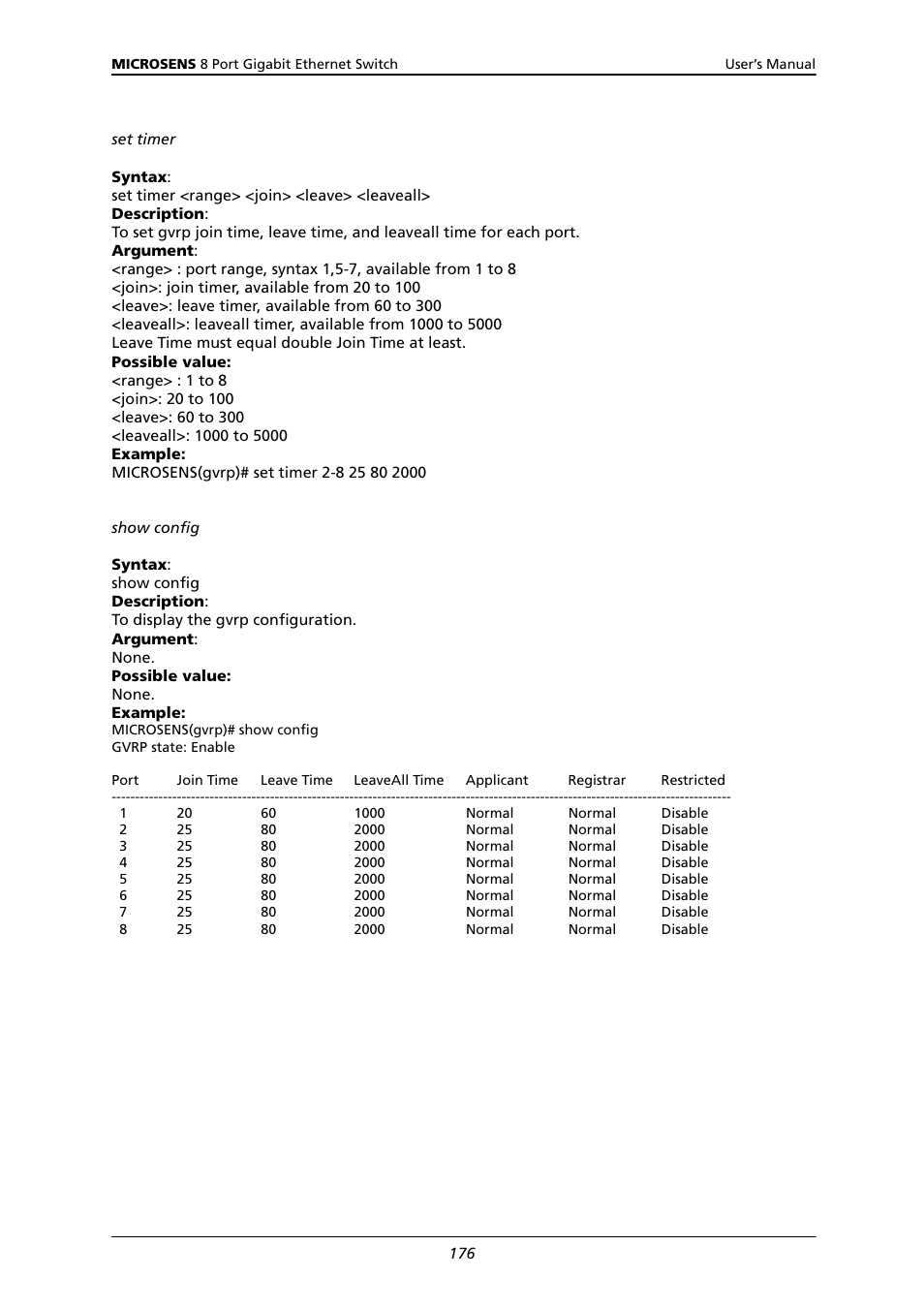 MICROSENS 8 Port Gigabit Ethernet Switch User's Manual

set timer

Syntax:
set timer <range> <join> <leave> <leaveall>
Description:
To set gvrp join time, leave time, and leaveall time for each port.
Argument:
<range> : port range, syntax 1,5-7, available from 1 to 8
<join>: join timer, available from 20 to 100
<leave>: leave timer, available from 60 to 300
<leaveall>: leaveall timer, available from 1000 to 5000
Leave Time must equal double Join Time at least.
Possible value:
<range> : 1 to 8
<join>: 20 to 100
<leave>: 60 to 300
<leaveall>: 1000 to 5000
Example:
MICROSENS(gvrp)# set timer 2-8 25 80 2000

show config

Syntax:
show config
Description:
To display the gvrp configuration.
Argument:
None.
Possible value:
None.
Example:
MICROSENS(gvrp)# show config
GVRP state: Enable

| Port | Join Time | Leave Time | LeaveAll Time | Applicant | Registrar | Restricted |
|---|---|---|---|---|---|---|
| 1 | 20 | 60 | 1000 | Normal | Normal | Disable |
| 2 | 25 | 80 | 2000 | Normal | Normal | Disable |
| 3 | 25 | 80 | 2000 | Normal | Normal | Disable |
| 4 | 25 | 80 | 2000 | Normal | Normal | Disable |
| 5 | 25 | 80 | 2000 | Normal | Normal | Disable |
| 6 | 25 | 80 | 2000 | Normal | Normal | Disable |
| 7 | 25 | 80 | 2000 | Normal | Normal | Disable |
| 8 | 25 | 80 | 2000 | Normal | Normal | Disable |

176